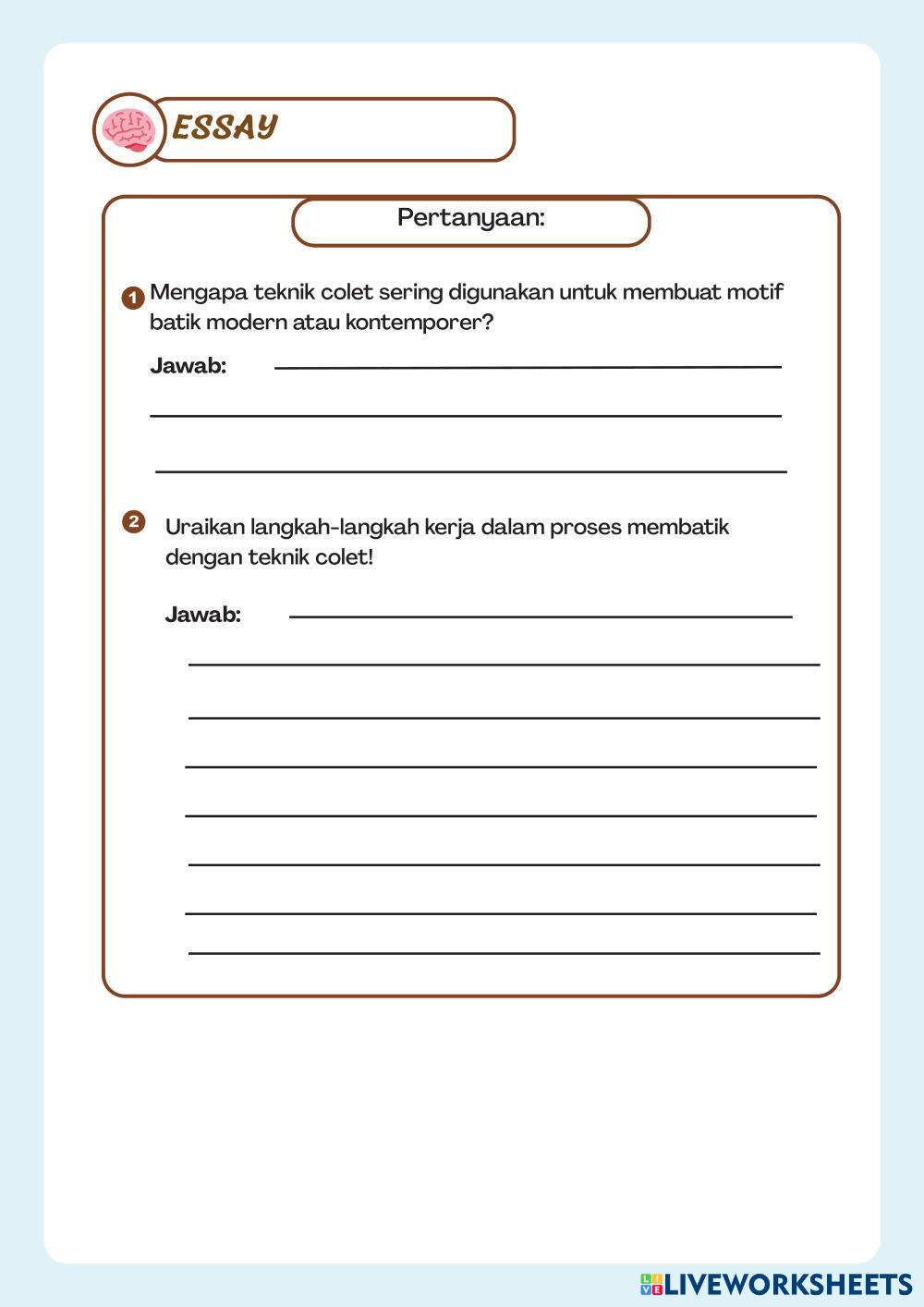 ESSAY

Pertanyaan:

1 Mengapa teknik colet sering digunakan untuk membuat motif batik modern atau kontemporer?

Jawab:

2 Uraikan langkah-langkah kerja dalam proses membatik dengan teknik colet!

Jawab:

LIVEWORKSHEETS